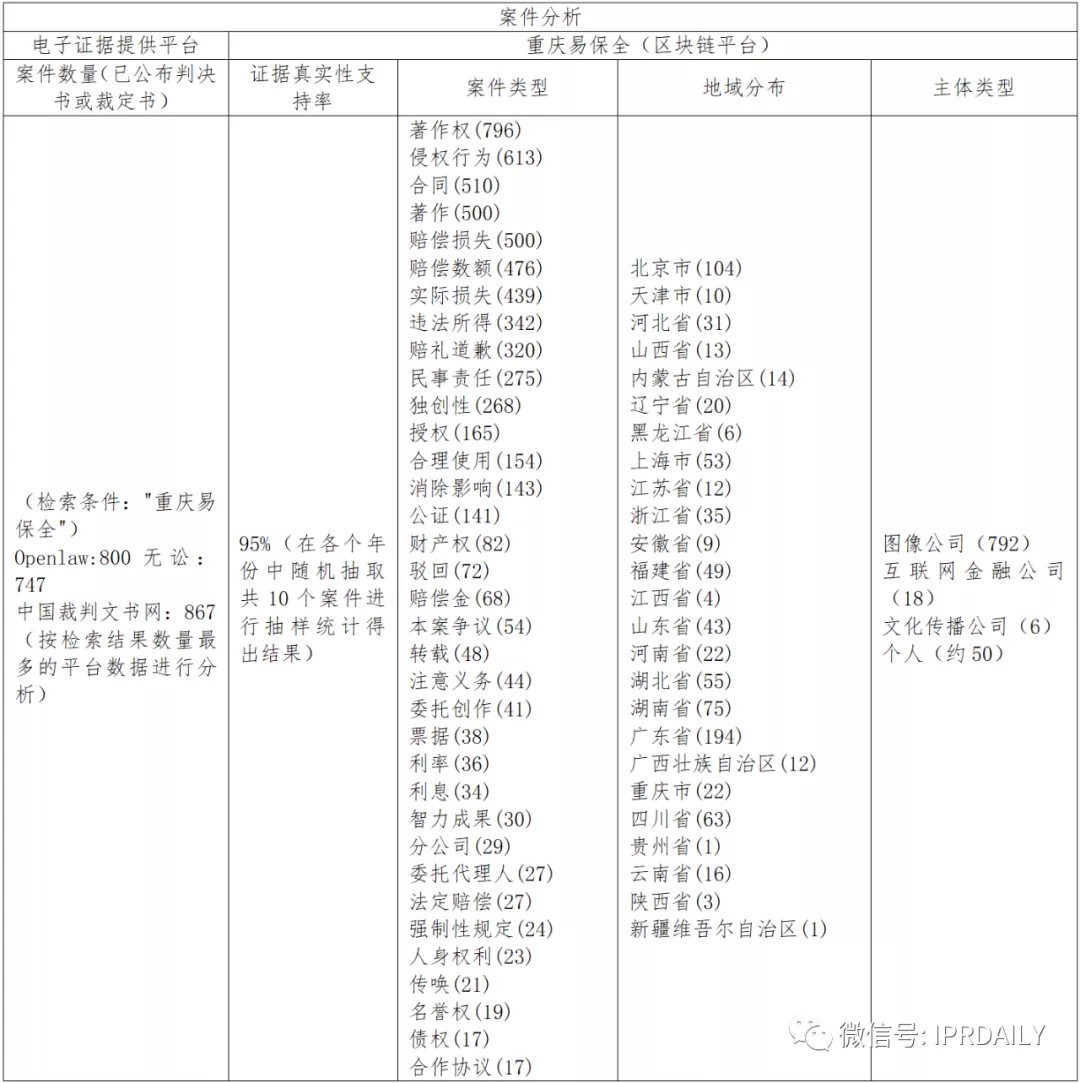 | 案件分析 | | | | |
|---|---|---|---|---|
| 电子证据提供平台 | 重庆易保全（区块链平台） | | | |
| 案件数量(已公布判决书或裁定书) | 证据真实性支持率 | 案件类型 | 地域分布 | 主体类型 |
| （检索条件："重庆易保全"）<br>Openlaw:800 无讼：747<br>中国裁判文书网：867<br>（按检索结果数量最多的平台数据进行分析） | 95%（在各个年份中随机抽取共10个案件进行抽样统计得出结果） | 著作权(796)<br>侵权行为(613)<br>合同(510)<br>著作(500)<br>赔偿损失(500)<br>赔偿数额(476)<br>实际损失(439)<br>违法所得(342)<br>赔礼道歉(320)<br>民事责任(275)<br>独创性(268)<br>授权(165)<br>合理使用(154)<br>消除影响(143)<br>公证(141)<br>财产权(82)<br>驳回(72)<br>赔偿金(68)<br>本案争议(54)<br>转载(48)<br>注意义务(44)<br>委托创作(41)<br>票据(38)<br>利率(36)<br>利息(34)<br>智力成果(30)<br>分公司(29)<br>委托代理人(27)<br>法定赔偿(27)<br>强制性规定(24)<br>人身权利(23)<br>传唤(21)<br>名誉权(19)<br>债权(17)<br>合作协议(17) | 北京市(104)<br>天津市(10)<br>河北省(31)<br>山西省(13)<br>内蒙古自治区(14)<br>辽宁省(20)<br>黑龙江省(6)<br>上海市(53)<br>江苏省(12)<br>浙江省(35)<br>安徽省(9)<br>福建省(49)<br>江西省(4)<br>山东省(43)<br>河南省(22)<br>湖北省(55)<br>湖南省(75)<br>广东省(194)<br>广西壮族自治区(12)<br>重庆市(22)<br>四川省(63)<br>贵州省(1)<br>云南省(16)<br>陕西省(3)<br>新疆维吾尔自治区(1) | 图像公司（792）<br>互联网金融公司（18）<br>文化传播公司（6）<br>个人（约50） |

微信号: IPRDAILY